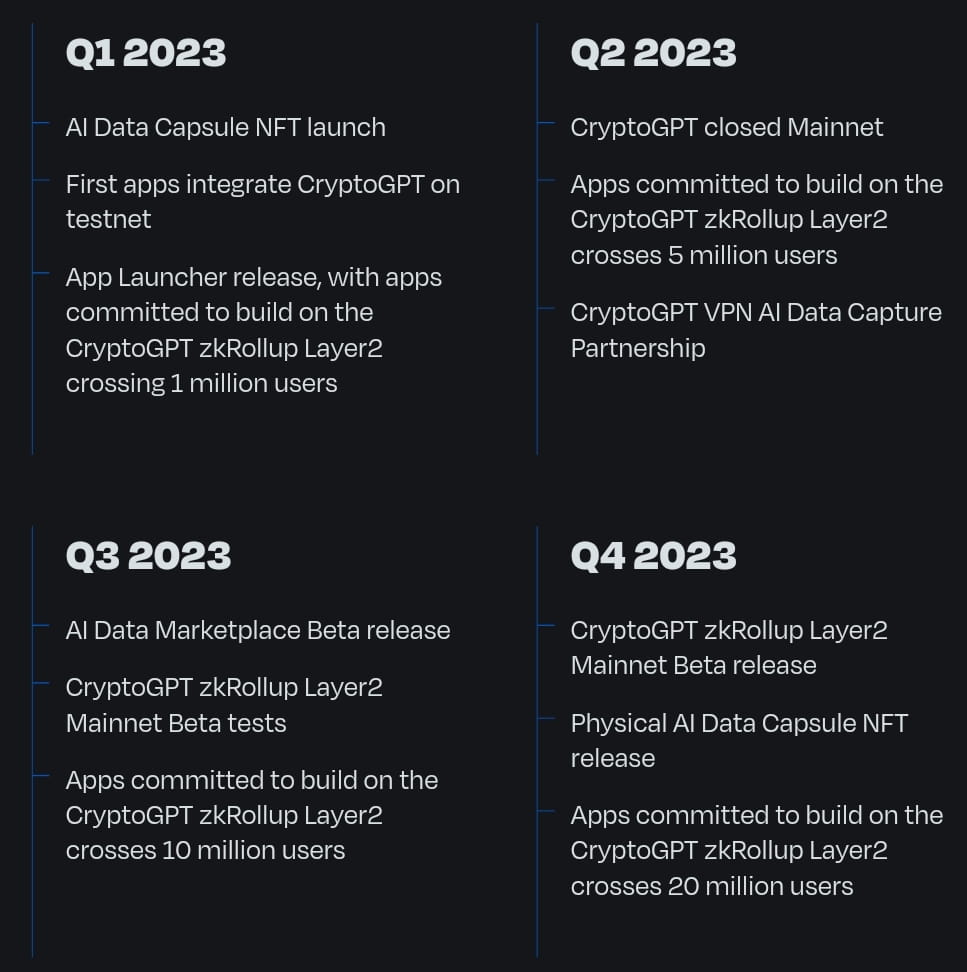 Q1 2023

AI Data Capsule NFT launch

First apps integrate CryptoGPT on testnet

App Launcher release, with apps committed to build on the CryptoGPT zkRollup Layer2 crossing 1 million users

Q2 2023

CryptoGPT closed Mainnet

Apps committed to build on the CryptoGPT zkRollup Layer2 crosses 5 million users

CryptoGPT VPN AI Data Capture Partnership

Q3 2023

AI Data Marketplace Beta release

CryptoGPT zkRollup Layer2 Mainnet Beta tests

Apps committed to build on the CryptoGPT zkRollup Layer2 crosses 10 million users

Q4 2023

CryptoGPT zkRollup Layer2 Mainnet Beta release

Physical AI Data Capsule NFT release

Apps committed to build on the CryptoGPT zkRollup Layer2 crosses 20 million users